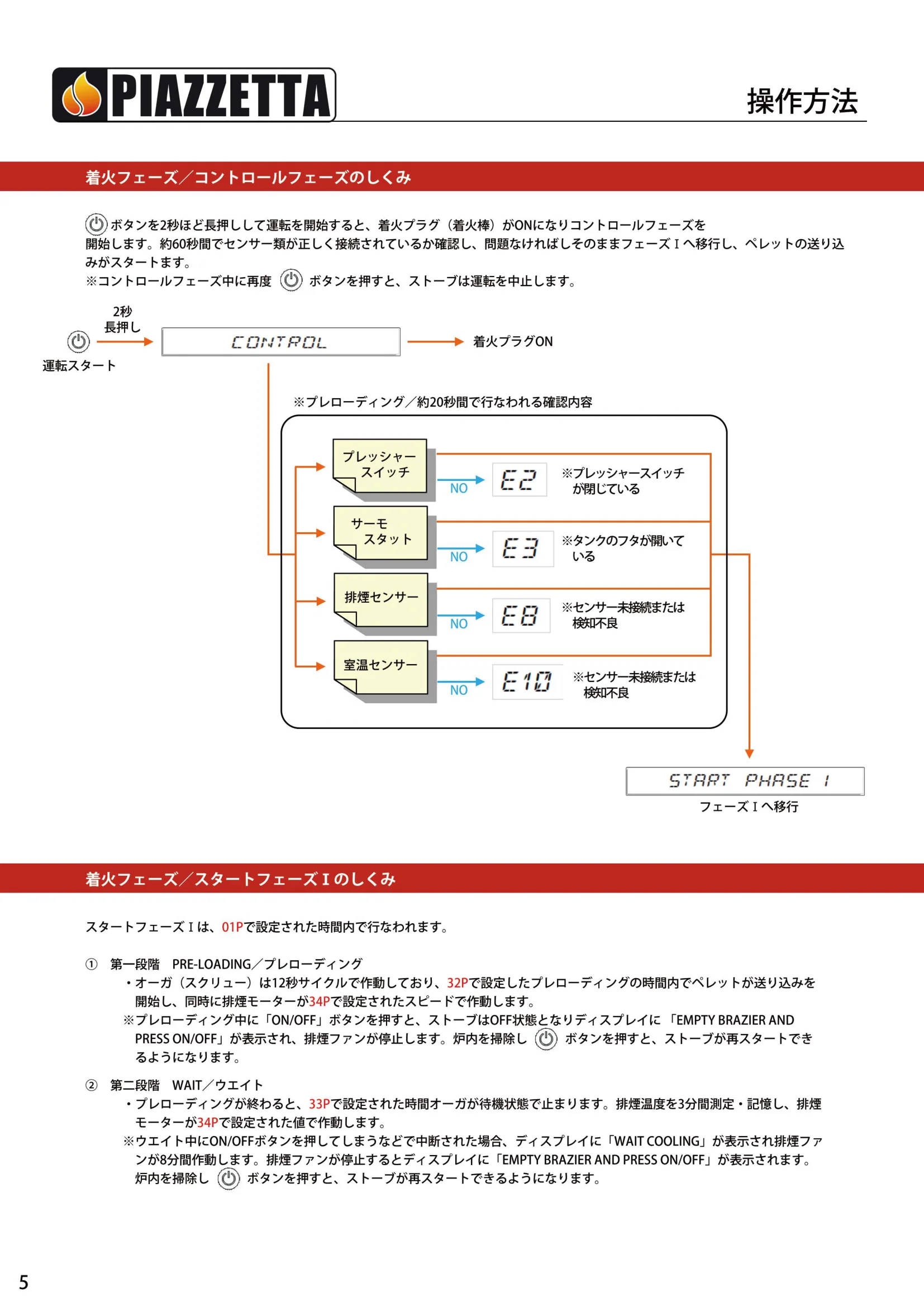 PIAZZETTA

操作方法

着火フェーズ／コントロールフェーズのしくみ

ボタンを2秒ほど長押しして運転を開始すると、着火プラグ（着火棒）がONになりコントロールフェーズを開始します。約60秒間でセンサー類が正しく接続されているか確認し、問題なければしそのままフェーズⅠへ移行し、ペレットの送り込みがスタートます。
※コントロールフェーズ中に再度 ボタンを押すと、ストーブは運転を中止します。

2秒
長押し

運転スタート

CONTROL

着火プラグON

※プレローディング／約20秒間で行なわれる確認内容

プレッシャースイッチ
NO
E2
※プレッシャースイッチが閉じている

サーモスタット
NO
E3
※タンクのフタが開いている

排煙センサー
NO
E8
※センサー未接続または検知不良

室温センサー
NO
E10
※センサー未接続または検知不良

START PHASE 1
フェーズⅠへ移行

着火フェーズ／スタートフェーズⅠのしくみ

スタートフェーズⅠは、01Pで設定された時間内で行なわれます。

① 第一段階 PRE-LOADING／プレローディング
・オーガ（スクリュー）は12秒サイクルで作動しており、32Pで設定したプレローディングの時間内でペレットが送り込みを開始し、同時に排煙モーターが34Pで設定されたスピードで作動します。
※プレローディング中に「ON/OFF」ボタンを押すと、ストーブはOFF状態となりディスプレイに 「EMPTY BRAZIER AND PRESS ON/OFF」が表示され、排煙ファンが停止します。炉内を掃除し ボタンを押すと、ストーブが再スタートできるようになります。

② 第二段階 WAIT／ウエイト
・プレローディングが終わると、33Pで設定された時間オーガが待機状態で止まります。排煙温度を3分間測定・記憶し、排煙モーターが34Pで設定された値で作動します。
※ウエイト中にON/OFFボタンを押してしまうなどで中断された場合、ディスプレイに「WAIT COOLING」が表示され排煙ファンが8分間作動します。排煙ファンが停止するとディスプレイに「EMPTY BRAZIER AND PRESS ON/OFF」が表示されます。炉内を掃除し ボタンを押すと、ストーブが再スタートできるようになります。

5